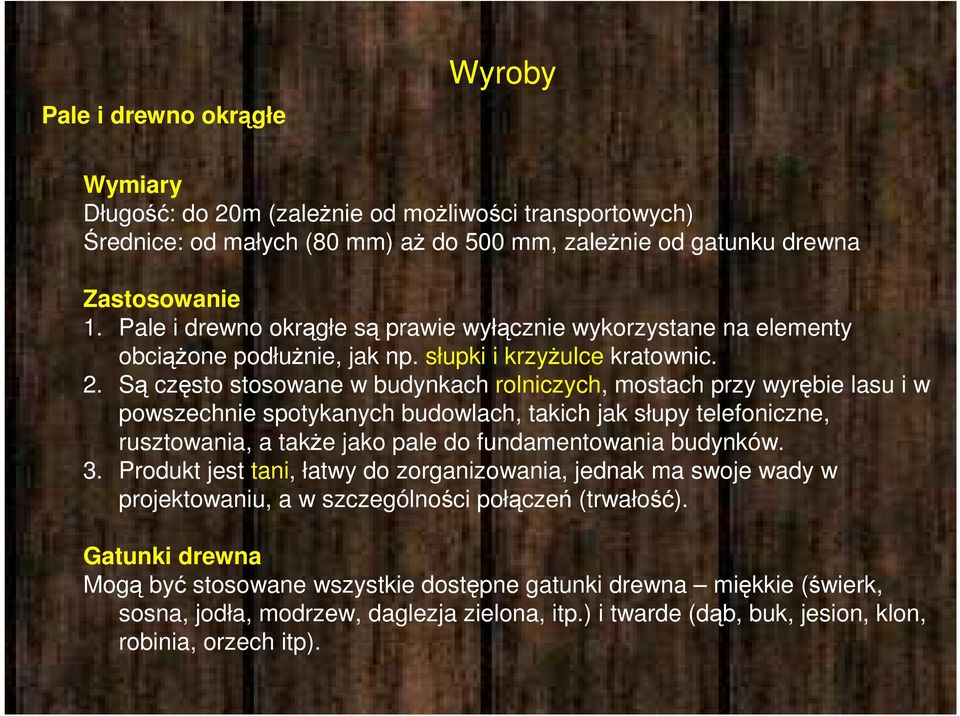 Wyroby

Pale i drewno okrągłe

Wymiary
Długość: do 20m (zależnie od możliwości transportowych)
Średnice: od małych (80 mm) aż do 500 mm, zależnie od gatunku drewna

Zastosowanie
1. Pale i drewno okrągłe są prawie wyłącznie wykorzystane na elementy obciążone podłużnie, jak np. słupki i krzyżulce kratownic.
2. Są często stosowane w budynkach rolniczych, mostach przy wyrębie lasu i w powszechnie spotykanych budowlach, takich jak słupy telefoniczne, rusztowania, a także jako pale do fundamentowania budynków.
3. Produkt jest tani, łatwy do zorganizowania, jednak ma swoje wady w projektowaniu, a w szczególności połączeń (trwałość).

Gatunki drewna
Mogą być stosowane wszystkie dostępne gatunki drewna – miękkie (świerk, sosna, jodła, modrzew, daglezja zielona, itp.) i twarde (dąb, buk, jesion, klon, robinia, orzech itp).